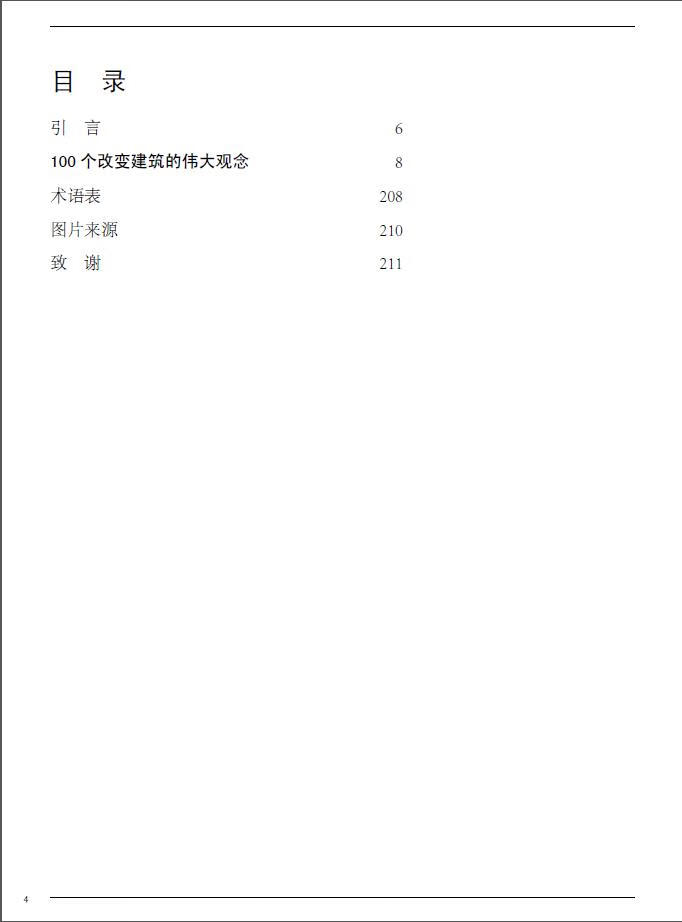 目 录

引 言 6
100个改变建筑的伟大观念 8
术语表 208
图片来源 210
致 谢 211

4